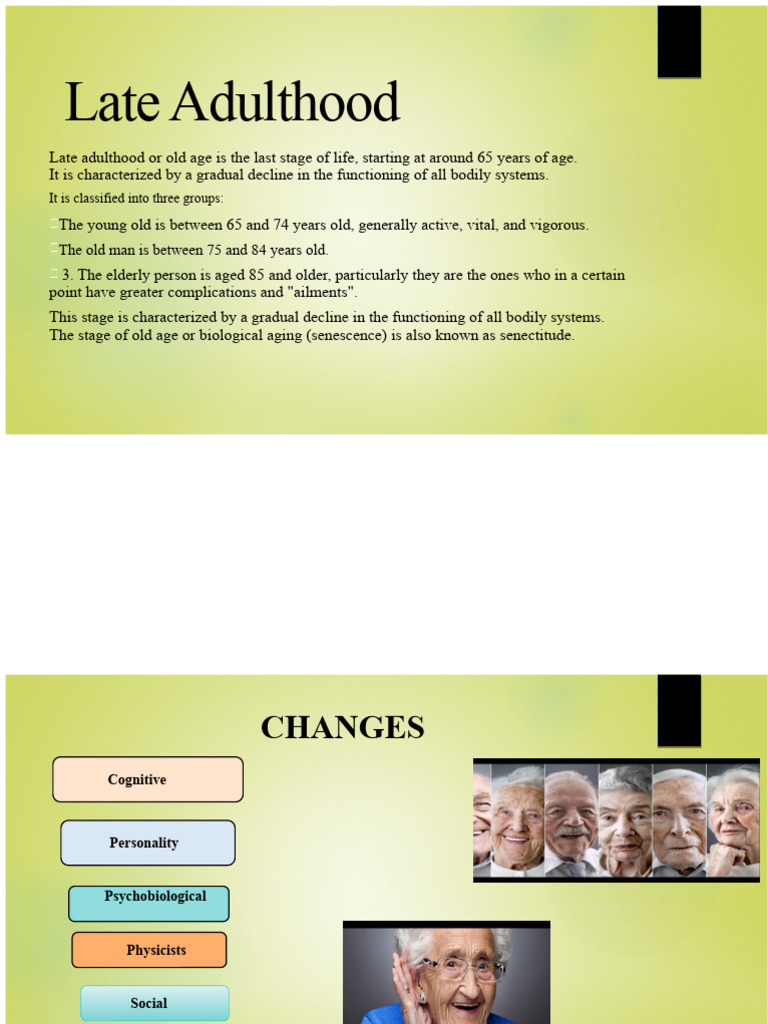 Late Adulthood

Late adulthood or old age is the last stage of life, starting at around 65 years of age. It is characterized by a gradual decline in the functioning of all bodily systems.

It is classified into three groups:

The young old is between 65 and 74 years old, generally active, vital, and vigorous.

The old man is between 75 and 84 years old.

3. The elderly person is aged 85 and older, particularly they are the ones who in a certain point have greater complications and "ailments".

This stage is characterized by a gradual decline in the functioning of all bodily systems. The stage of old age or biological aging (senescence) is also known as senectitude.

CHANGES

Cognitive

Personality

Psychobiological

Physicists

Social